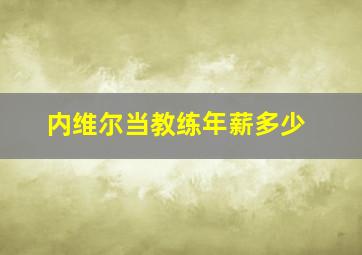 内维尔当教练年薪多少